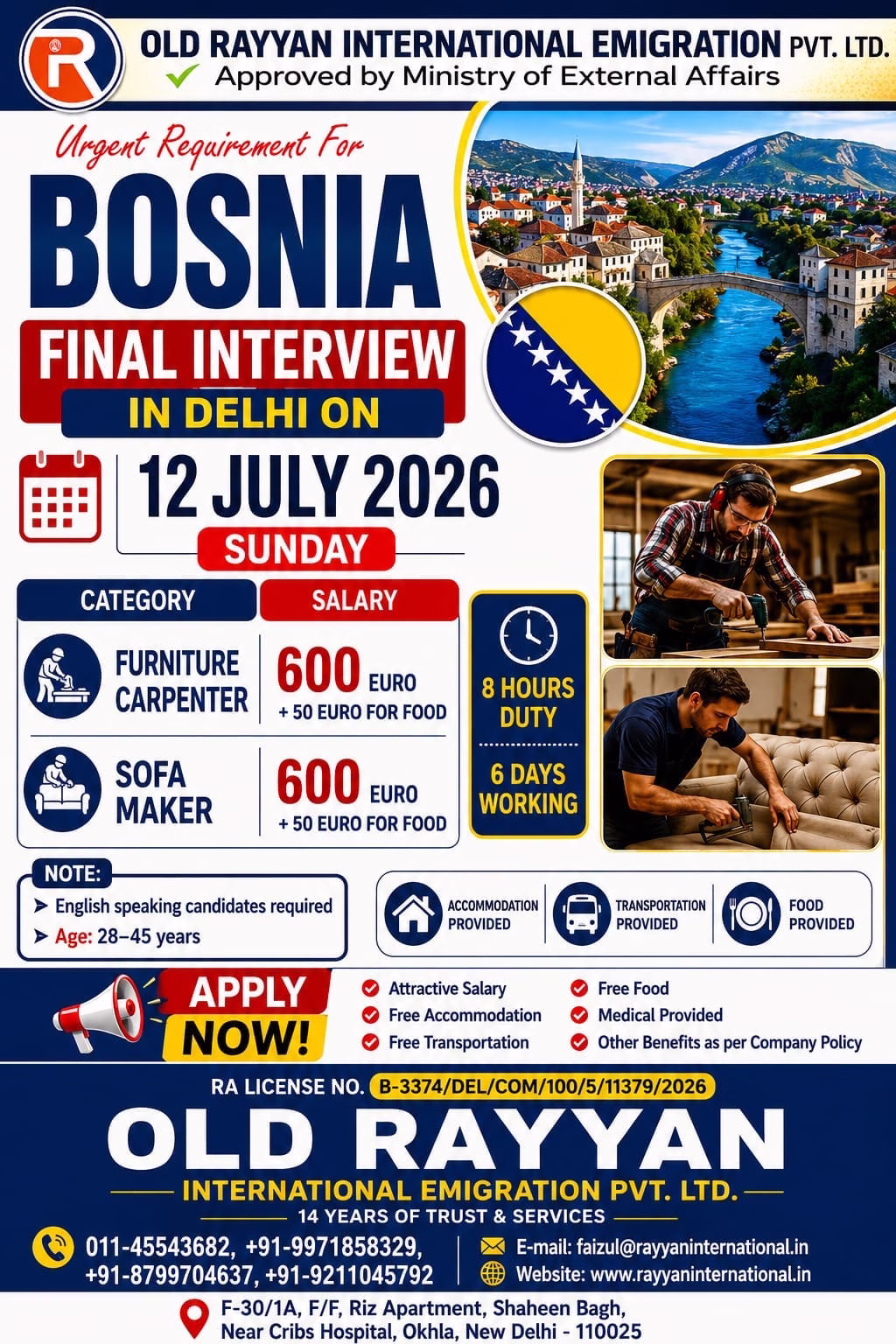 R

OLD RAYYAN INTERNATIONAL EMIGRATION PVT. LTD.
✓ Approved by Ministry of External Affairs

Urgent Requirement For

BOSNIA

FINAL INTERVIEW

IN DELHI ON

12 JULY 2026

SUNDAY

| CATEGORY | SALARY |
|---|---|
| FURNITURE CARPENTER | 600 EURO + 50 EURO FOR FOOD |
| SOFA MAKER | 600 EURO + 50 EURO FOR FOOD |

8 HOURS DUTY

6 DAYS WORKING

NOTE:
➤ English speaking candidates required
➤ Age: 28–45 years

ACCOMMODATION PROVIDED

TRANSPORTATION PROVIDED

FOOD PROVIDED

APPLY NOW!

✓ Attractive Salary
✓ Free Accommodation
✓ Free Transportation
✓ Free Food
✓ Medical Provided
✓ Other Benefits as per Company Policy

RA LICENSE NO. B-3374/DEL/COM/100/5/11379/2026

OLD RAYYAN

INTERNATIONAL EMIGRATION PVT. LTD.

14 YEARS OF TRUST & SERVICES

011-45543682, +91-9971858329,
+91-8799704637, +91-9211045792

E-mail: faizul@rayyaninternational.in
Website: www.rayyaninternational.in

F-30/1A, F/F, Riz Apartment, Shaheen Bagh,
Near Cribs Hospital, Okhla, New Delhi - 110025